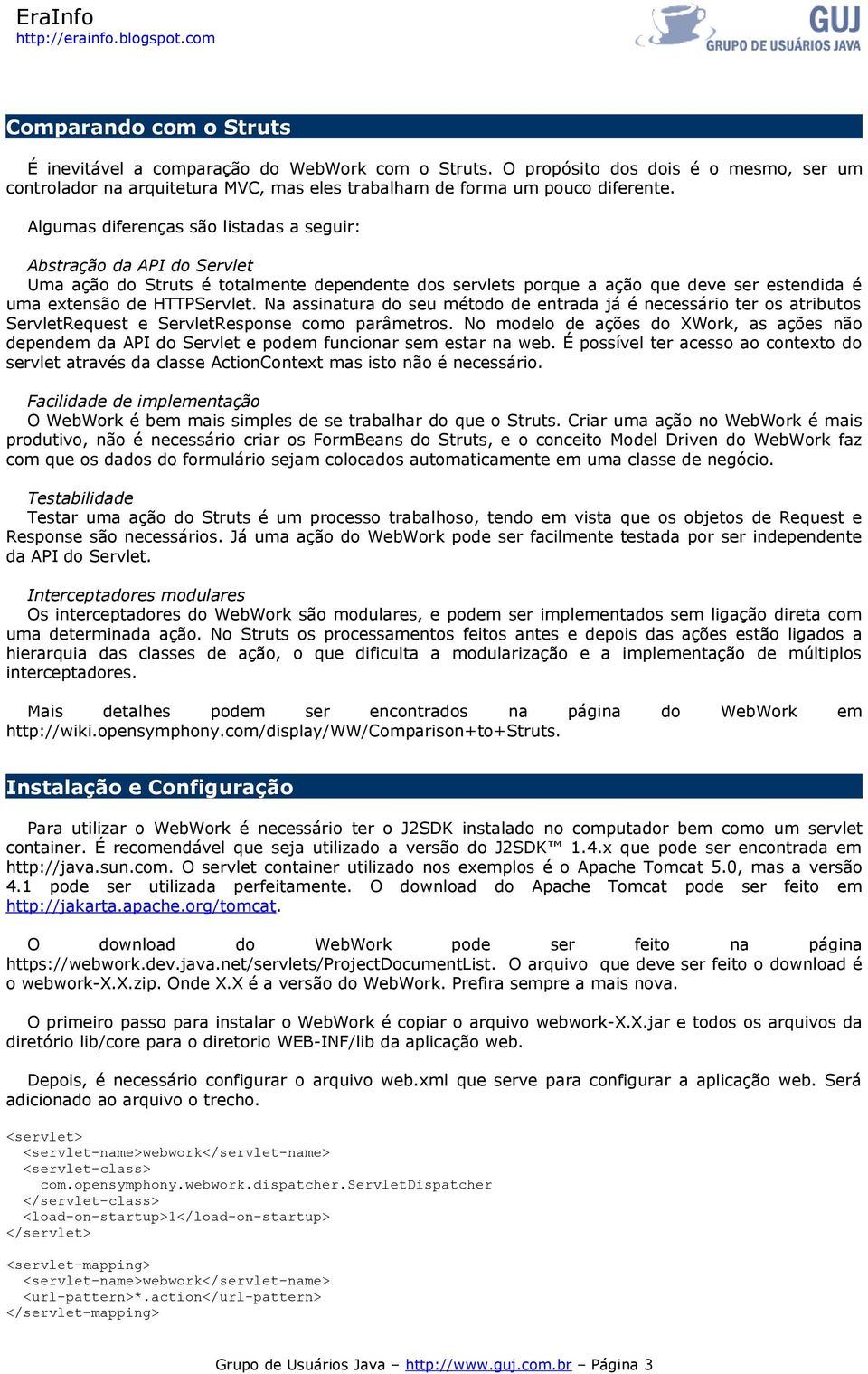 EraInfo
http://erainfo.blogspot.com

GUJ
GRUPO DE USUÁRIOS JAVA

Comparando com o Struts

É inevitável a comparação do WebWork com o Struts. O propósito dos dois é o mesmo, ser um controlador na arquitetura MVC, mas eles trabalham de forma um pouco diferente.

Algumas diferenças são listadas a seguir:

Abstração da API do Servlet
Uma ação do Struts é totalmente dependente dos servlets porque a ação que deve ser estendida é uma extensão de HTTPServlet. Na assinatura do seu método de entrada já é necessário ter os atributos ServletRequest e ServletResponse como parâmetros. No modelo de ações do XWork, as ações não dependem da API do Servlet e podem funcionar sem estar na web. É possível ter acesso ao contexto do servlet através da classe ActionContext mas isto não é necessário.

Facilidade de implementação
O WebWork é bem mais simples de se trabalhar do que o Struts. Criar uma ação no WebWork é mais produtivo, não é necessário criar os FormBeans do Struts, e o conceito Model Driven do WebWork faz com que os dados do formulário sejam colocados automaticamente em uma classe de negócio.

Testabilidade
Testar uma ação do Struts é um processo trabalhoso, tendo em vista que os objetos de Request e Response são necessários. Já uma ação do WebWork pode ser facilmente testada por ser independente da API do Servlet.

Interceptadores modulares
Os interceptadores do WebWork são modulares, e podem ser implementados sem ligação direta com uma determinada ação. No Struts os processamentos feitos antes e depois das ações estão ligados a hierarquia das classes de ação, o que dificulta a modularização e a implementação de múltiplos interceptadores.

Mais detalhes podem ser encontrados na página do WebWork em http://wiki.opensymphony.com/display/WW/Comparison+to+Struts.

Instalação e Configuração

Para utilizar o WebWork é necessário ter o J2SDK instalado no computador bem como um servlet container. É recomendável que seja utilizado a versão do J2SDK™ 1.4.x que pode ser encontrada em http://java.sun.com. O servlet container utilizado nos exemplos é o Apache Tomcat 5.0, mas a versão 4.1 pode ser utilizada perfeitamente. O download do Apache Tomcat pode ser feito em http://jakarta.apache.org/tomcat.

O download do WebWork pode ser feito na página https://webwork.dev.java.net/servlets/ProjectDocumentList. O arquivo que deve ser feito o download é o webwork-X.X.zip. Onde X.X é a versão do WebWork. Prefira sempre a mais nova.

O primeiro passo para instalar o WebWork é copiar o arquivo webwork-X.X.jar e todos os arquivos da diretório lib/core para o diretorio WEB-INF/lib da aplicação web.

Depois, é necessário configurar o arquivo web.xml que serve para configurar a aplicação web. Será adicionado ao arquivo o trecho.

<servlet>
  <servlet-name>webwork</servlet-name>
  <servlet-class>
    com.opensymphony.webwork.dispatcher.ServletDispatcher
  </servlet-class>
  <load-on-startup>1</load-on-startup>
</servlet>

<servlet-mapping>
  <servlet-name>webwork</servlet-name>
  <url-pattern>*.action</url-pattern>
</servlet-mapping>

Grupo de Usuários Java – http://www.guj.com.br – Página 3